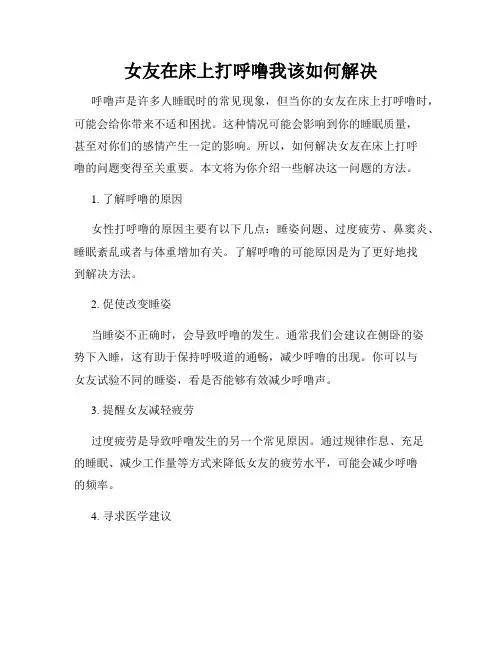 女友在床上打呼噜我该如何解决

呼噜声是许多人睡眠时的常见现象，但当你的女友在床上打呼噜时，可能会给你带来不适和困扰。这种情况可能会影响到你的睡眠质量，甚至对你们的感情产生一定的影响。所以，如何解决女友在床上打呼噜的问题变得至关重要。本文将为你介绍一些解决这一问题的方法。

1. 了解呼噜的原因

女性打呼噜的原因主要有以下几点：睡姿问题、过度疲劳、鼻窦炎、睡眠紊乱或者与体重增加有关。了解呼噜的可能原因是为了更好地找到解决方法。

2. 促使改变睡姿

当睡姿不正确时，会导致呼噜的发生。通常我们会建议在侧卧的姿势下入睡，这有助于保持呼吸道的通畅，减少呼噜的出现。你可以与女友试验不同的睡姿，看是否能够有效减少呼噜声。

3. 提醒女友减轻疲劳

过度疲劳是导致呼噜发生的另一个常见原因。通过规律作息、充足的睡眠、减少工作量等方式来降低女友的疲劳水平，可能会减少呼噜的频率。

4. 寻求医学建议